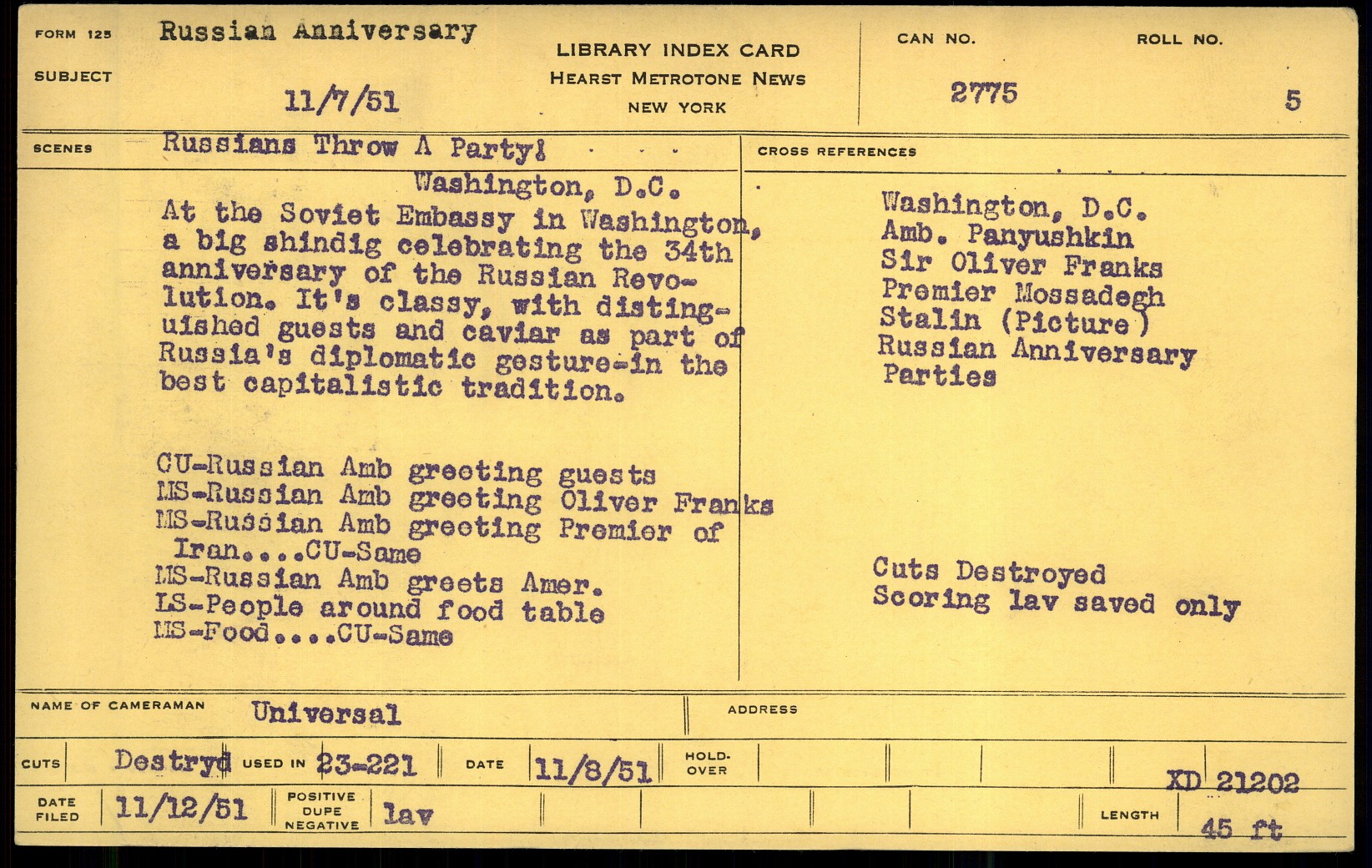 FORM 125
SUBJECT
Russian Anniversary

11/7/51

LIBRARY INDEX CARD
HEARST METROTONE NEWS
NEW YORK

CAN NO.
2775

ROLL NO.
5

SCENES
Russians Throw A Party!

Washington, D.C.
At the Soviet Embassy in Washington, a big shindig celebrating the 34th anniversary of the Russian Revolution. It's classy, with distinguished guests and caviar as part of Russia's diplomatic gesture-in the best capitalistic tradition.

CU-Russian Amb greeting guests
MS-Russian Amb greeting Oliver Franks
MS-Russian Amb greeting Premier of Iran....CU-Same
MS-Russian Amb greets Amer.
LS-People around food table
MS-Food....CU-Same

CROSS REFERENCES
Washington, D.C.
Amb. Panyushkin
Sir Oliver Franks
Premier Mossadegh
Stalin (Picture)
Russian Anniversary Parties

Cuts Destroyed
Scoring lav saved only

NAME OF CAMERAMAN
Universal
ADDRESS

CUTS
Destryd
USED IN
23-221
DATE
11/8/51
HOLD-OVER

XD 21202

DATE FILED
11/12/51
POSITIVE
DUPE
NEGATIVE
lav
LENGTH
45 ft